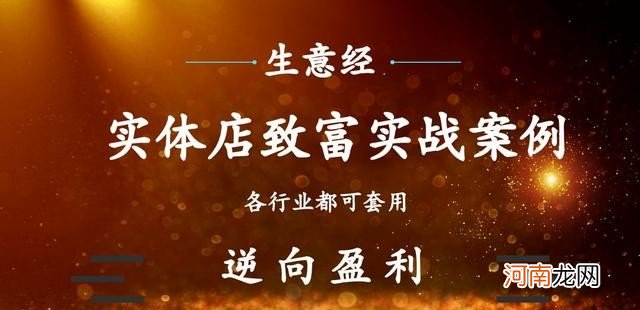 生意经

实体店致富实战案例

各行业都可套用

逆向盈利

河南龙网